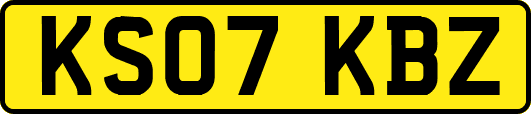 KS07 KBZ